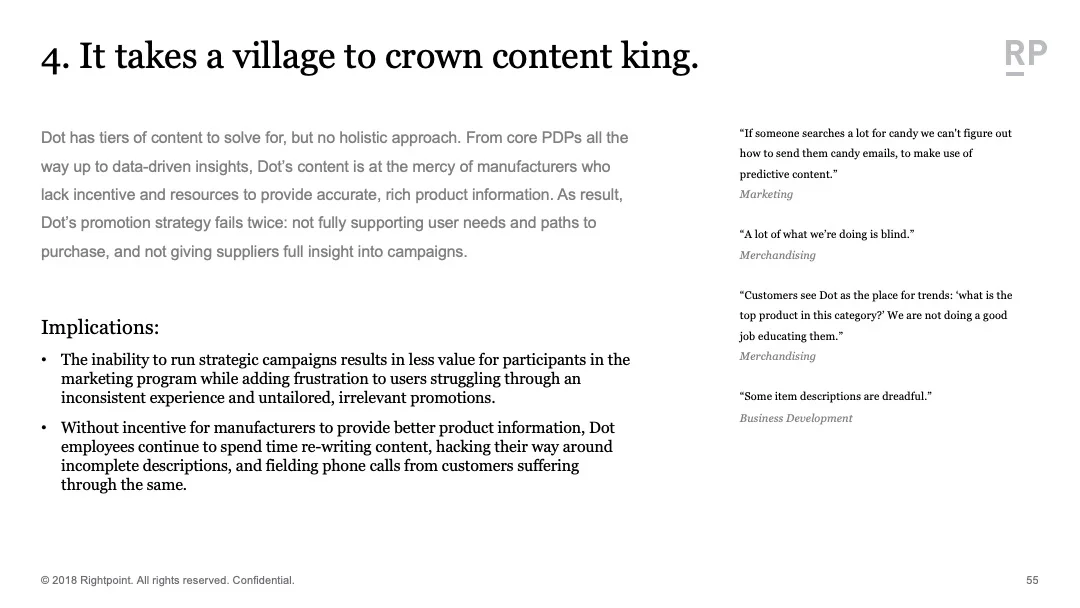 4. It takes a village to crown content king.

RP

Dot has tiers of content to solve for, but no holistic approach. From core PDPs all the way up to data-driven insights, Dot's content is at the mercy of manufacturers who lack incentive and resources to provide accurate, rich product information. As result, Dot's promotion strategy fails twice: not fully supporting user needs and paths to purchase, and not giving suppliers full insight into campaigns.

Implications:

• The inability to run strategic campaigns results in less value for participants in the marketing program while adding frustration to users struggling through an inconsistent experience and untailored, irrelevant promotions.
• Without incentive for manufacturers to provide better product information, Dot employees continue to spend time re-writing content, hacking their way around incomplete descriptions, and fielding phone calls from customers suffering through the same.

"If someone searches a lot for candy we can't figure out how to send them candy emails, to make use of predictive content."
Marketing

"A lot of what we're doing is blind."
Merchandising

"Customers see Dot as the place for trends: 'what is the top product in this category?' We are not doing a good job educating them."
Merchandising

"Some item descriptions are dreadful."
Business Development

© 2018 Rightpoint. All rights reserved. Confidential.

55